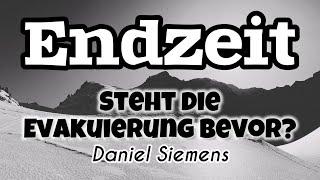 Endzeit

STEHT DIE EVAKUIERUNG BEVOR?

Daniel Siemens